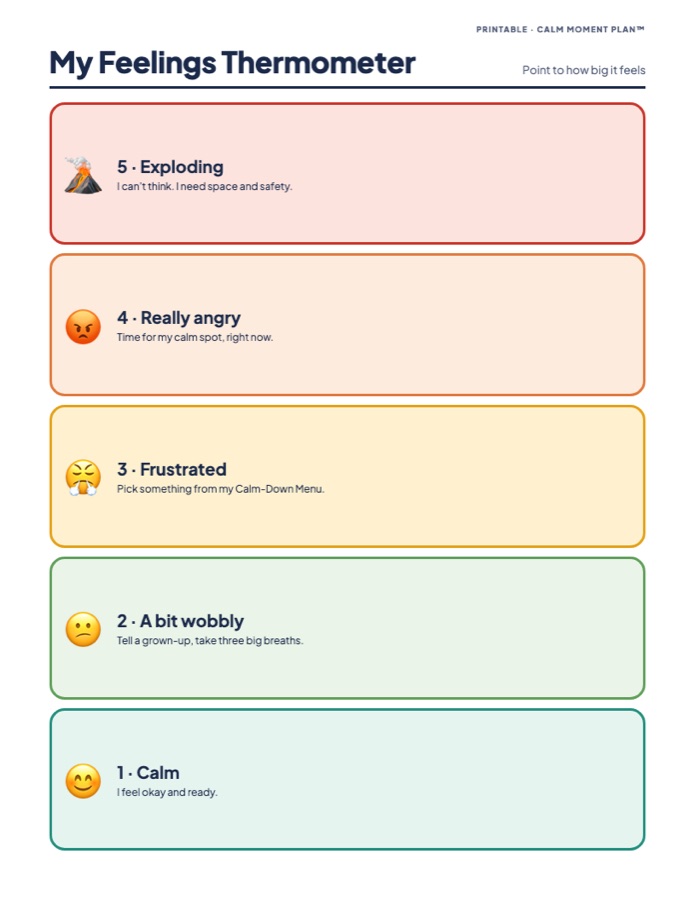 PRINTABLE · CALM MOMENT PLAN™

My Feelings Thermometer

Point to how big it feels

5 · Exploding
I can't think. I need space and safety.

4 · Really angry
Time for my calm spot, right now.

3 · Frustrated
Pick something from my Calm-Down Menu.

2 · A bit wobbly
Tell a grown-up, take three big breaths.

1 · Calm
I feel okay and ready.